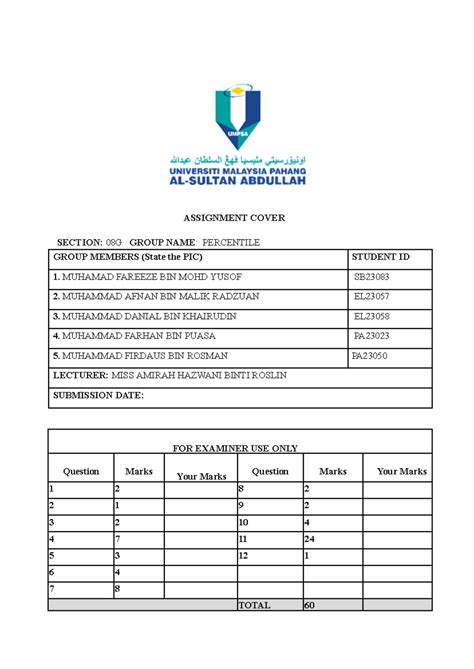 UMPSA

اونيۏرسيتي مليسيا ڤهڠ السلطان عبدالله
UNIVERSITI MALAYSIA PAHANG
AL-SULTAN ABDULLAH

ASSIGNMENT COVER

SECTION: 08G GROUP NAME: PERCENTILE

| GROUP MEMBERS (State the PIC) | STUDENT ID |
|---|---|
| 1. MUHAMAD FAREEZE BIN MOHD YUSOF | SB23083 |
| 2. MUHAMMAD AFNAN BIN MALIK RADZUAN | EL23057 |
| 3. MUHAMMAD DANIAL BIN KHAIRUDIN | EL23058 |
| 4. MUHAMMAD FARHAN BIN PUASA | PA23023 |
| 5. MUHAMMAD FIRDAUS BIN ROSMAN | PA23050 |
| LECTURER: MISS AMIRAH HAZWANI BINTI ROSLIN | |
| SUBMISSION DATE: | |

FOR EXAMINER USE ONLY

| Question | Marks | Your Marks | Question | Marks | Your Marks |
|---|---|---|---|---|---|
| 1 | 2 | | 8 | 2 | |
| 2 | 1 | | 9 | 2 | |
| 3 | 2 | | 10 | 4 | |
| 4 | 7 | | 11 | 24 | |
| 5 | 3 | | 12 | 1 | |
| 6 | 4 | | | | |
| 7 | 8 | | | | |
| | | | TOTAL | 60 | |